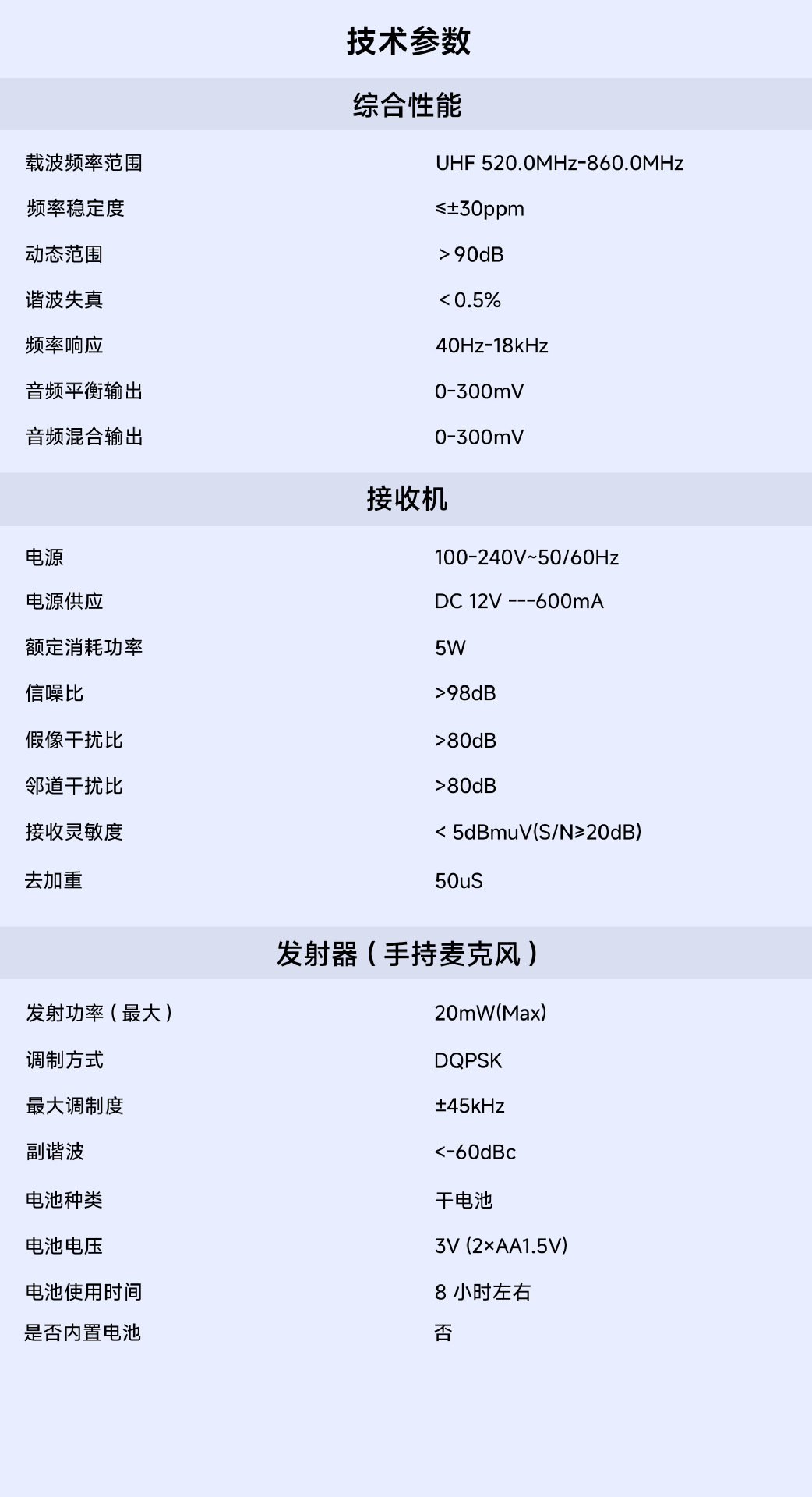 技术参数

综合性能

载波频率范围 UHF 520.0MHz-860.0MHz
频率稳定度 ≤±30ppm
动态范围 ＞90dB
谐波失真 ＜0.5%
频率响应 40Hz-18kHz
音频平衡输出 0-300mV
音频混合输出 0-300mV

接收机

电源 100-240V~50/60Hz
电源供应 DC 12V ---600mA
额定消耗功率 5W
信噪比 >98dB
假像干扰比 >80dB
邻道干扰比 >80dB
接收灵敏度 < 5dBmuV(S/N≥20dB)
去加重 50uS

发射器（手持麦克风）

发射功率（最大） 20mW(Max)
调制方式 DQPSK
最大调制度 ±45kHz
副谐波 <-60dBc
电池种类 干电池
电池电压 3V (2×AA1.5V)
电池使用时间 8小时左右
是否内置电池 否